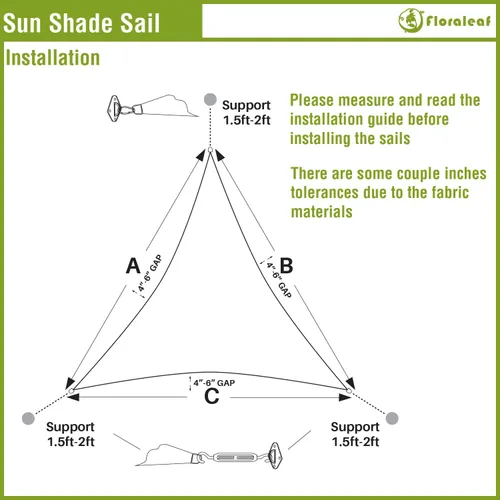 Sun Shade Sail

Floraleaf

Installation

Support
1.5ft-2ft

Please measure and read the installation guide before installing the sails

There are some couple inches tolerances due to the fabric materials

A

4"-6" GAP

B

4"-6" GAP

4"-6" GAP

C

Support
1.5ft-2ft

Support
1.5ft-2ft